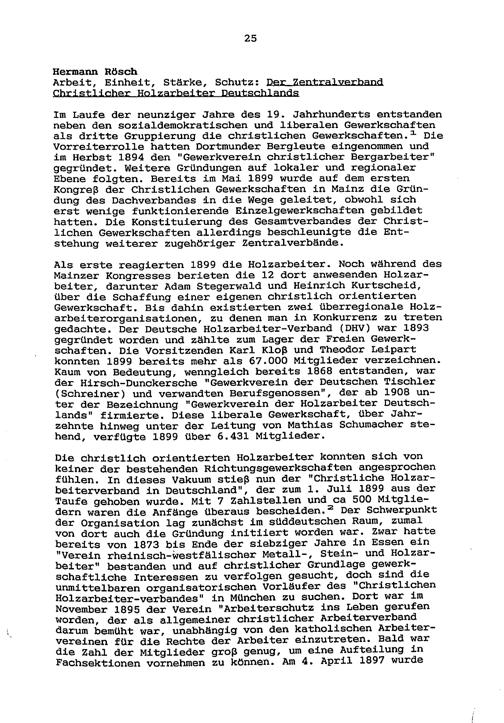 25

Hermann Rösch
Arbeit, Einheit, Stärke, Schutz: Der Zentralverband Christlicher Holzarbeiter Deutschlands

Im Laufe der neunziger Jahre des 19. Jahrhunderts entstanden neben den sozialdemokratischen und liberalen Gewerkschaften als dritte Gruppierung die christlichen Gewerkschaften.$^1$ Die Vorreiterrolle hatten Dortmunder Bergleute eingenommen und im Herbst 1894 den "Gewerkverein christlicher Bergarbeiter" gegründet. Weitere Gründungen auf lokaler und regionaler Ebene folgten. Bereits im Mai 1899 wurde auf dem ersten Kongreß der Christlichen Gewerkschaften in Mainz die Gründung des Dachverbandes in die Wege geleitet, obwohl sich erst wenige funktionierende Einzelgewerkschaften gebildet hatten. Die Konstituierung des Gesamtverbandes der Christlichen Gewerkschaften allerdings beschleunigte die Entstehung weiterer zugehöriger Zentralverbände.

Als erste reagierten 1899 die Holzarbeiter. Noch während des Mainzer Kongresses berieten die 12 dort anwesenden Holzarbeiter, darunter Adam Stegerwald und Heinrich Kurtscheid, über die Schaffung einer eigenen christlich orientierten Gewerkschaft. Bis dahin existierten zwei überregionale Holzarbeiterorganisationen, zu denen man in Konkurrenz zu treten gedachte. Der Deutsche Holzarbeiter-Verband (DHV) war 1893 gegründet worden und zählte zum Lager der Freien Gewerkschaften. Die Vorsitzenden Karl Kloß und Theodor Leipart konnten 1899 bereits mehr als 67.000 Mitglieder verzeichnen. Kaum von Bedeutung, wenngleich bereits 1868 entstanden, war der Hirsch-Dunckersche "Gewerkverein der Deutschen Tischler (Schreiner) und verwandten Berufsgenossen", der ab 1908 unter der Bezeichnung "Gewerkverein der Holzarbeiter Deutschlands" firmierte. Diese liberale Gewerkschaft, über Jahrzehnte hinweg unter der Leitung von Mathias Schumacher stehend, verfügte 1899 über 6.431 Mitglieder.

Die christlich orientierten Holzarbeiter konnten sich von keiner der bestehenden Richtungsgewerkschaften angesprochen fühlen. In dieses Vakuum stieß nun der "Christliche Holzarbeiterverband in Deutschland", der zum 1. Juli 1899 aus der Taufe gehoben wurde. Mit 7 Zahlstellen und ca 500 Mitgliedern waren die Anfänge überaus bescheiden.$^2$ Der Schwerpunkt der Organisation lag zunächst im süddeutschen Raum, zumal von dort auch die Gründung initiiert worden war. Zwar hatte bereits von 1873 bis Ende der siebziger Jahre in Essen ein "Verein rheinisch-westfälischer Metall-, Stein- und Holzarbeiter" bestanden und auf christlicher Grundlage gewerkschaftliche Interessen zu verfolgen gesucht, doch sind die unmittelbaren organisatorischen Vorläufer des "Christlichen Holzarbeiter-verbandes" in München zu suchen. Dort war im November 1895 der Verein "Arbeiterschutz ins Leben gerufen worden, der als allgemeiner christlicher Arbeiterverband darum bemüht war, unabhängig von den katholischen Arbeitervereinen für die Rechte der Arbeiter einzutreten. Bald war die Zahl der Mitglieder groß genug, um eine Aufteilung in Fachsektionen vornehmen zu können. Am 4. April 1897 wurde